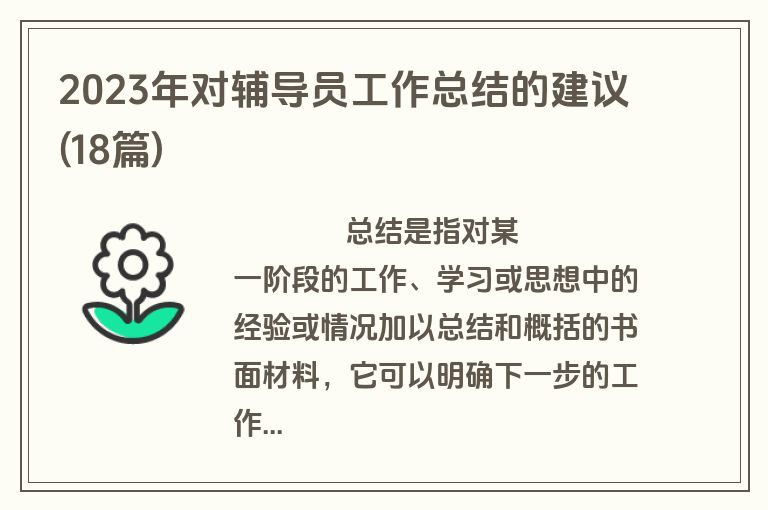 2023年对辅导员工作总结的建议(18篇)

总结是指对某一阶段的工作、学习或思想中的经验或情况加以总结和概括的书面材料，它可以明确下一步的工作...